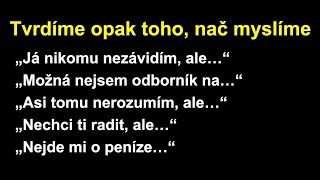 Tvrdíme opak toho, nač myslíme

„Já nikomu nezávidím, ale…“
„Možná nejsem odborník na…“
„Asi tomu nerozumím, ale…“
„Nechci ti radit, ale…“
„Nejde mi o peníze…“